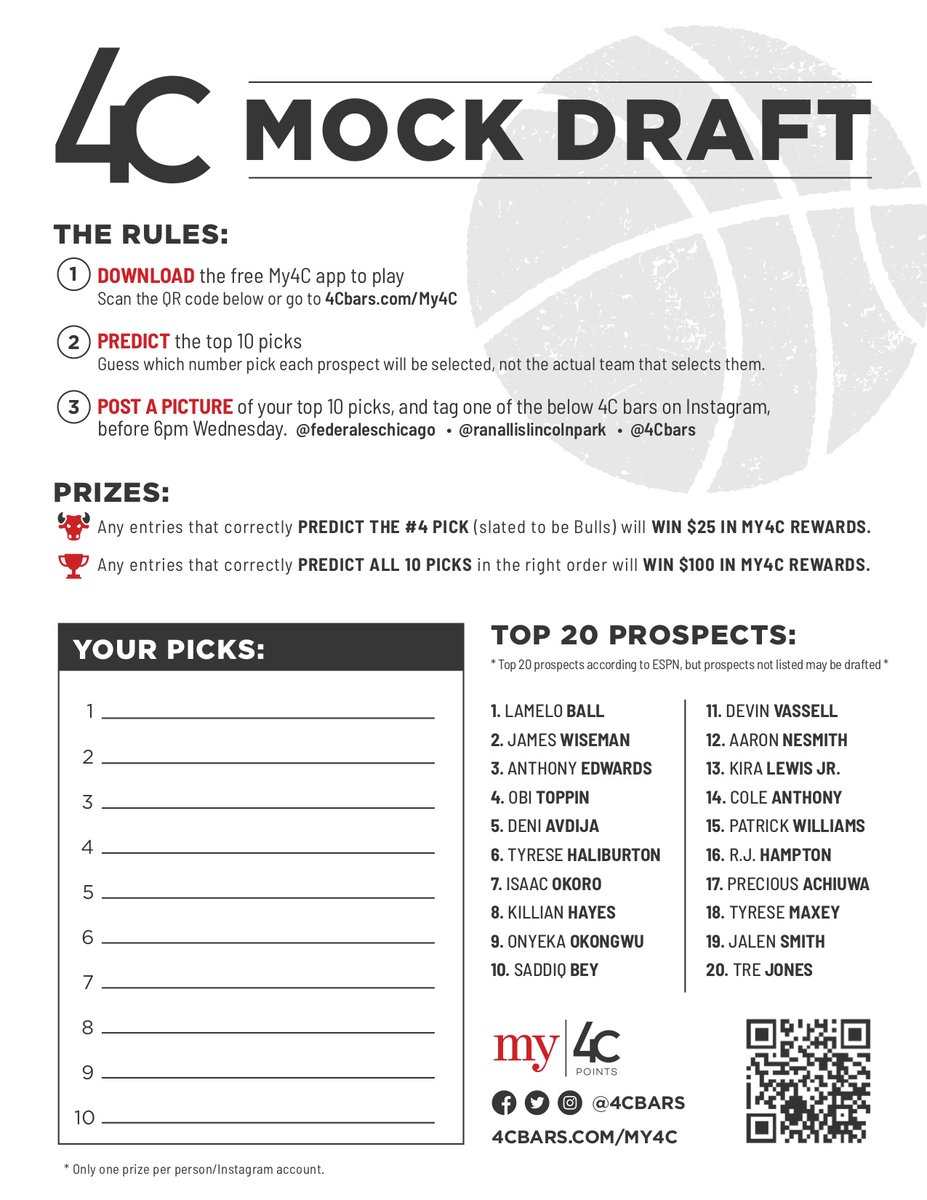 4C MOCK DRAFT

THE RULES:

1 DOWNLOAD the free My4C app to play
Scan the QR code below or go to 4Cbars.com/My4C

2 PREDICT the top 10 picks
Guess which number pick each prospect will be selected, not the actual team that selects them.

3 POST A PICTURE of your top 10 picks, and tag one of the below 4C bars on Instagram, before 6pm Wednesday. @federaleschicago • @ranallislincolnpark • @4Cbars

PRIZES:

Any entries that correctly PREDICT THE #4 PICK (slated to be Bulls) will WIN $25 IN MY4C REWARDS.

Any entries that correctly PREDICT ALL 10 PICKS in the right order will WIN $100 IN MY4C REWARDS.

YOUR PICKS:

1
2
3
4
5
6
7
8
9
10

TOP 20 PROSPECTS:
* Top 20 prospects according to ESPN, but prospects not listed may be drafted *

1. LAMELO BALL
2. JAMES WISEMAN
3. ANTHONY EDWARDS
4. OBI TOPPIN
5. DENI AVDIJA
6. TYRESE HALIBURTON
7. ISAAC OKORO
8. KILLIAN HAYES
9. ONYEKA OKONGWU
10. SADDIQ BEY

11. DEVIN VASSELL
12. AARON NESMITH
13. KIRA LEWIS JR.
14. COLE ANTHONY
15. PATRICK WILLIAMS
16. R.J. HAMPTON
17. PRECIOUS ACHIUWA
18. TYRESE MAXEY
19. JALEN SMITH
20. TRE JONES

my 4C POINTS

@4CBARS

4CBARS.COM/MY4C

* Only one prize per person/Instagram account.